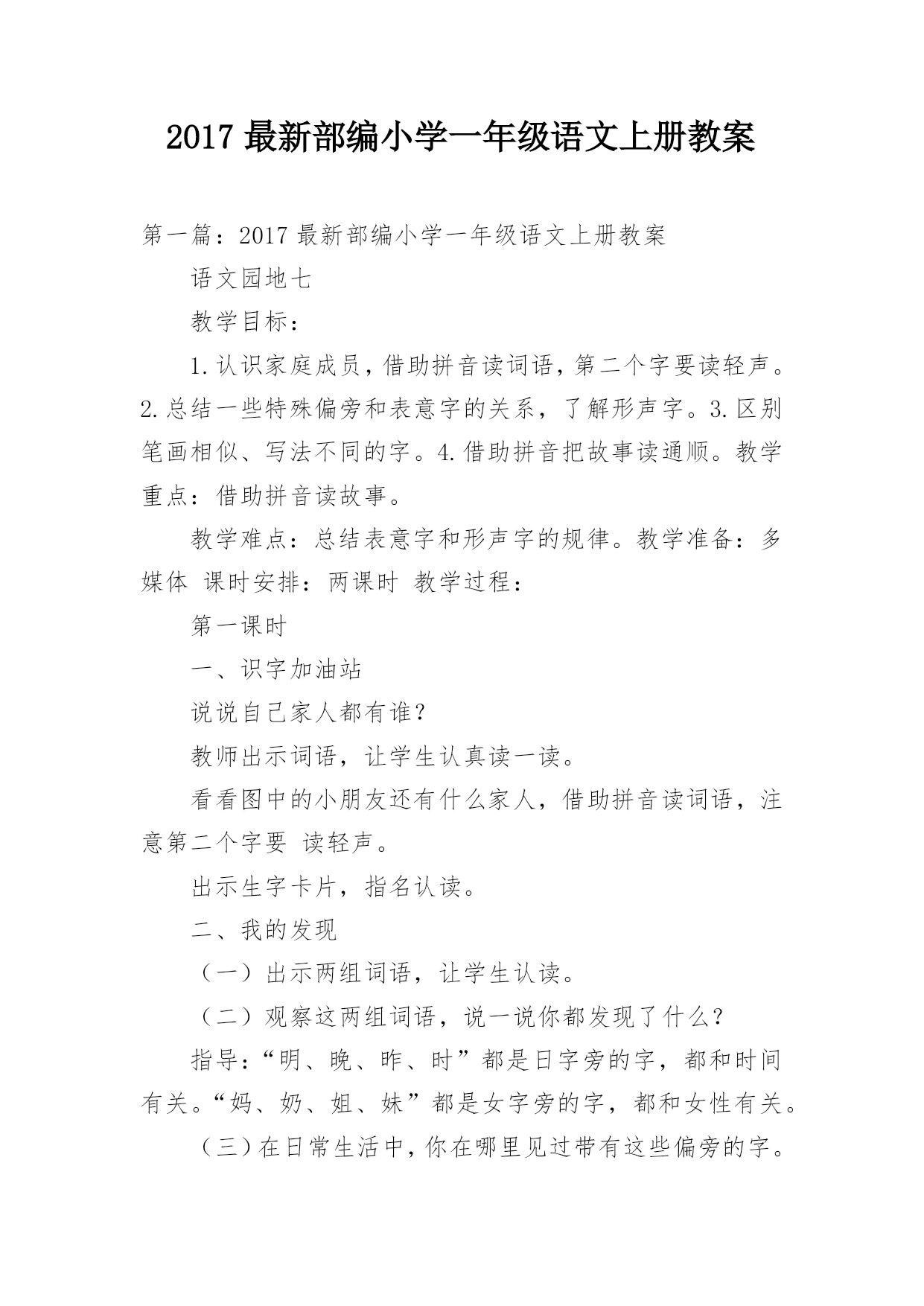 2017 最新部编小学一年级语文上册教案

第一篇：2017 最新部编小学一年级语文上册教案

语文园地七

教学目标：

1.认识家庭成员，借助拼音读词语，第二个字要读轻声。2.总结一些特殊偏旁和表意字的关系，了解形声字。3.区别笔画相似、写法不同的字。4.借助拼音把故事读通顺。教学重点：借助拼音读故事。

教学难点：总结表意字和形声字的规律。教学准备：多媒体 课时安排：两课时 教学过程：

第一课时

一、识字加油站

说说自己家人都有谁？

教师出示词语，让学生认真读一读。

看看图中的小朋友还有什么家人，借助拼音读词语，注意第二个字要 读轻声。

出示生字卡片，指名认读。

二、我的发现

（一）出示两组词语，让学生认读。

（二）观察这两组词语，说一说你都发现了什么？

指导：“明、晚、昨、时”都是日字旁的字，都和时间有关。“妈、奶、姐、妹”都是女字旁的字，都和女性有关。

（三）在日常生活中，你在哪里见过带有这些偏旁的字。